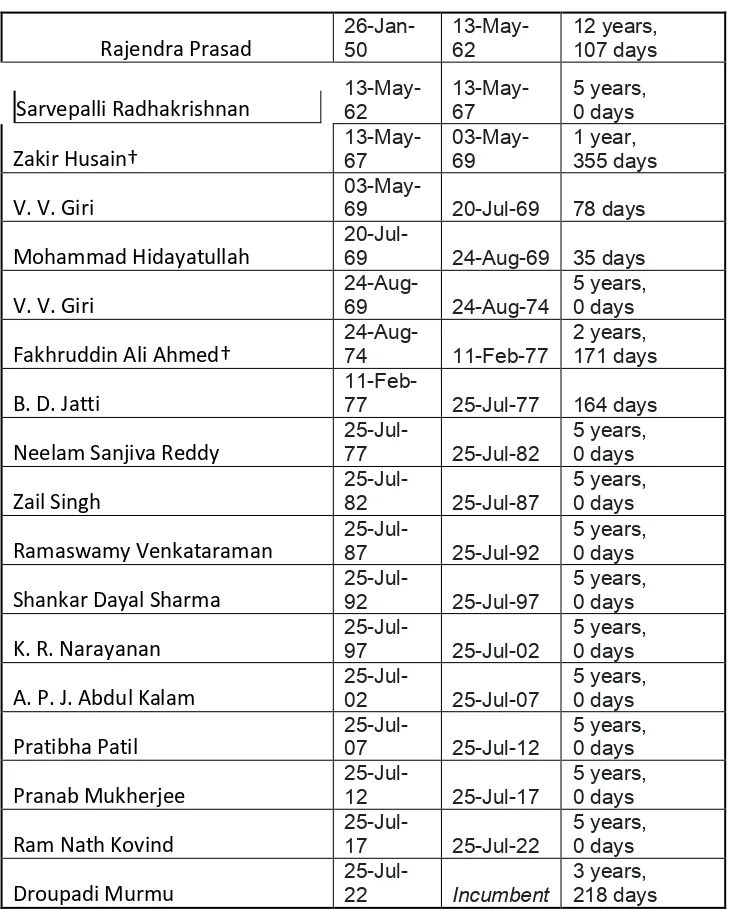 | | | | |
|---|---|---|---|
| Rajendra Prasad | 26-Jan-50 | 13-May-62 | 12 years, 107 days |
| Sarvepalli Radhakrishnan | 13-May-62 | 13-May-67 | 5 years, 0 days |
| Zakir Husain† | 13-May-67 | 03-May-69 | 1 year, 355 days |
| V. V. Giri | 03-May-69 | 20-Jul-69 | 78 days |
| Mohammad Hidayatullah | 20-Jul-69 | 24-Aug-69 | 35 days |
| V. V. Giri | 24-Aug-69 | 24-Aug-74 | 5 years, 0 days |
| Fakhruddin Ali Ahmed† | 24-Aug-74 | 11-Feb-77 | 2 years, 171 days |
| B. D. Jatti | 11-Feb-77 | 25-Jul-77 | 164 days |
| Neelam Sanjiva Reddy | 25-Jul-77 | 25-Jul-82 | 5 years, 0 days |
| Zail Singh | 25-Jul-82 | 25-Jul-87 | 5 years, 0 days |
| Ramaswamy Venkataraman | 25-Jul-87 | 25-Jul-92 | 5 years, 0 days |
| Shankar Dayal Sharma | 25-Jul-92 | 25-Jul-97 | 5 years, 0 days |
| K. R. Narayanan | 25-Jul-97 | 25-Jul-02 | 5 years, 0 days |
| A. P. J. Abdul Kalam | 25-Jul-02 | 25-Jul-07 | 5 years, 0 days |
| Pratibha Patil | 25-Jul-07 | 25-Jul-12 | 5 years, 0 days |
| Pranab Mukherjee | 25-Jul-12 | 25-Jul-17 | 5 years, 0 days |
| Ram Nath Kovind | 25-Jul-17 | 25-Jul-22 | 5 years, 0 days |
| Droupadi Murmu | 25-Jul-22 | Incumbent | 3 years, 218 days |